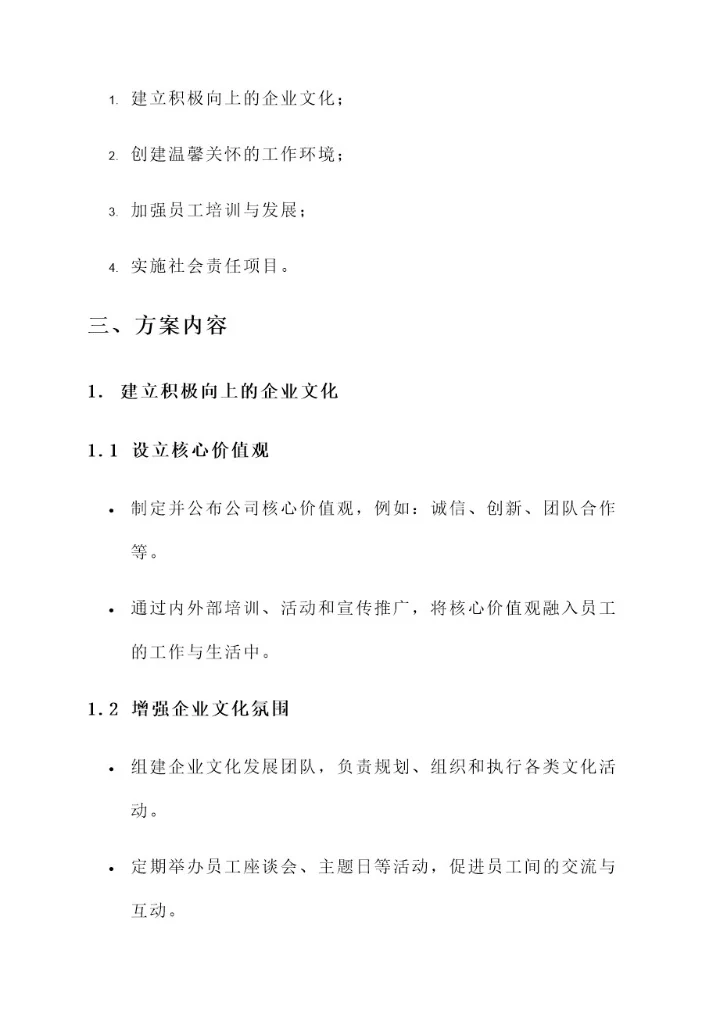 1. 建立积极向上的企业文化；

2. 创建温馨关怀的工作环境；

3. 加强员工培训与发展；

4. 实施社会责任项目。

三、方案内容

1. 建立积极向上的企业文化

1.1 设立核心价值观

• 制定并公布公司核心价值观，例如：诚信、创新、团队合作等。

• 通过内外部培训、活动和宣传推广，将核心价值观融入员工的工作与生活中。

1.2 增强企业文化氛围

• 组建企业文化发展团队，负责规划、组织和执行各类文化活动。

• 定期举办员工座谈会、主题日等活动，促进员工间的交流与互动。